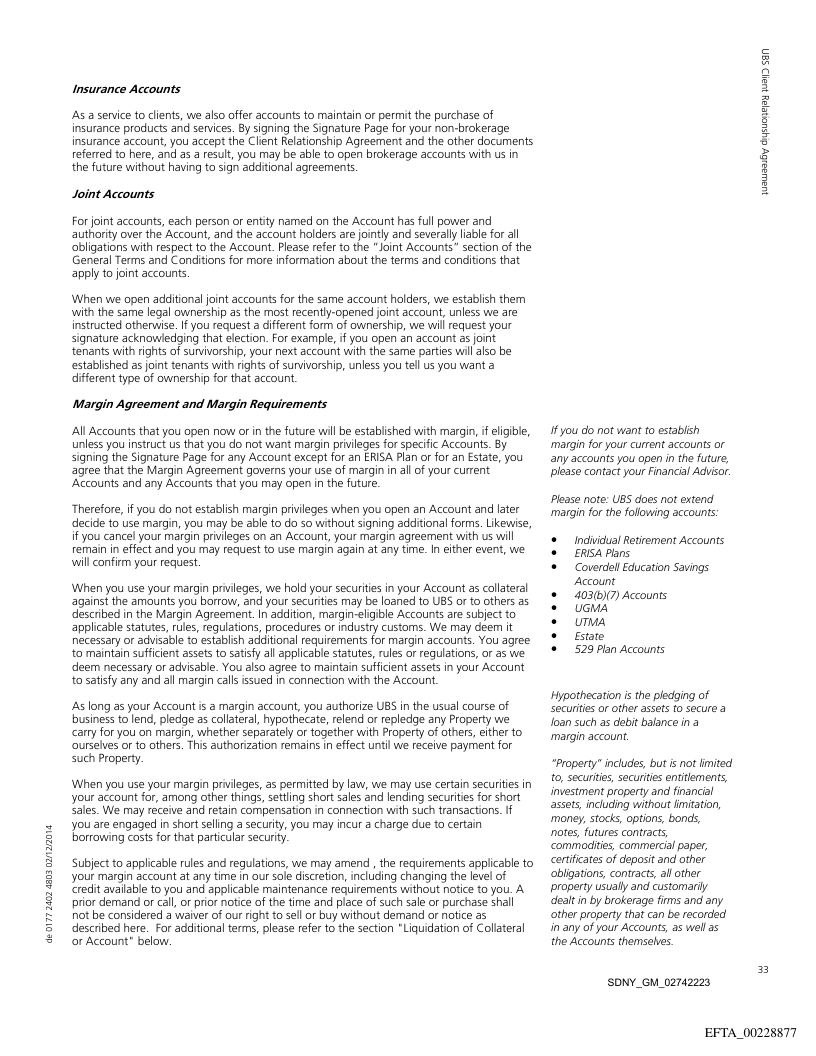 UBS Client Relationship Agreement

Insurance Accounts

As a service to clients, we also offer accounts to maintain or permit the purchase of insurance products and services. By signing the Signature Page for your non-brokerage insurance account, you accept the Client Relationship Agreement and the other documents referred to here, and as a result, you may be able to open brokerage accounts with us in the future without having to sign additional agreements.

Joint Accounts

For joint accounts, each person or entity named on the Account has full power and authority over the Account, and the account holders are jointly and severally liable for all obligations with respect to the Account. Please refer to the "Joint Accounts" section of the General Terms and Conditions for more information about the terms and conditions that apply to joint accounts.

When we open additional joint accounts for the same account holders, we establish them with the same legal ownership as the most recently-opened joint account, unless we are instructed otherwise. If you request a different form of ownership, we will request your signature acknowledging that election. For example, if you open an account as joint tenants with rights of survivorship, your next account with the same parties will also be established as joint tenants with rights of survivorship, unless you tell us you want a different type of ownership for that account.

Margin Agreement and Margin Requirements

All Accounts that you open now or in the future will be established with margin, if eligible, unless you instruct us that you do not want margin privileges for specific Accounts. By signing the Signature Page for any Account except for an ERISA Plan or for an Estate, you agree that the Margin Agreement governs your use of margin in all of your current Accounts and any Accounts that you may open in the future.

Therefore, if you do not establish margin privileges when you open an Account and later decide to use margin, you may be able to do so without signing additional forms. Likewise, if you cancel your margin privileges on an Account, your margin agreement with us will remain in effect and you may request to use margin again at any time. In either event, we will confirm your request.

When you use your margin privileges, we hold your securities in your Account as collateral against the amounts you borrow, and your securities may be loaned to UBS or to others as described in the Margin Agreement. In addition, margin-eligible Accounts are subject to applicable statutes, rules, regulations, procedures or industry customs. We may deem it necessary or advisable to establish additional requirements for margin accounts. You agree to maintain sufficient assets to satisfy all applicable statutes, rules or regulations, or as we deem necessary or advisable. You also agree to maintain sufficient assets in your Account to satisfy any and all margin calls issued in connection with the Account.

As long as your Account is a margin account, you authorize UBS in the usual course of business to lend, pledge as collateral, hypothecate, relend or repledge any Property we carry for you on margin, whether separately or together with Property of others, either to ourselves or to others. This authorization remains in effect until we receive payment for such Property.

When you use your margin privileges, as permitted by law, we may use certain securities in your account for, among other things, settling short sales and lending securities for short sales. We may receive and retain compensation in connection with such transactions. If you are engaged in short selling a security, you may incur a charge due to certain borrowing costs for that particular security.

Subject to applicable rules and regulations, we may amend , the requirements applicable to your margin account at any time in our sole discretion, including changing the level of credit available to you and applicable maintenance requirements without notice to you. A prior demand or call, or prior notice of the time and place of such sale or purchase shall not be considered a waiver of our right to sell or buy without demand or notice as described here. For additional terms, please refer to the section "Liquidation of Collateral or Account" below.

If you do not want to establish margin for your current accounts or any accounts you open in the future, please contact your Financial Advisor.

Please note: UBS does not extend margin for the following accounts:

• Individual Retirement Accounts
• ERISA Plans
• Coverdell Education Savings Account
• 403(b)(7) Accounts
• UGMA
• UTMA
• Estate
• 529 Plan Accounts

Hypothecation is the pledging of securities or other assets to secure a loan such as debit balance in a margin account.

"Property" includes, but is not limited to, securities, securities entitlements, investment property and financial assets, including without limitation, money, stocks, options, bonds, notes, futures contracts, commodities, commercial paper, certificates of deposit and other obligations, contracts, all other property usually and customarily dealt in by brokerage firms and any other property that can be recorded in any of your Accounts, as well as the Accounts themselves.

de 0177 2402 4803 02/12/2014

33

SDNY_GM_02742223

EFTA_00228877